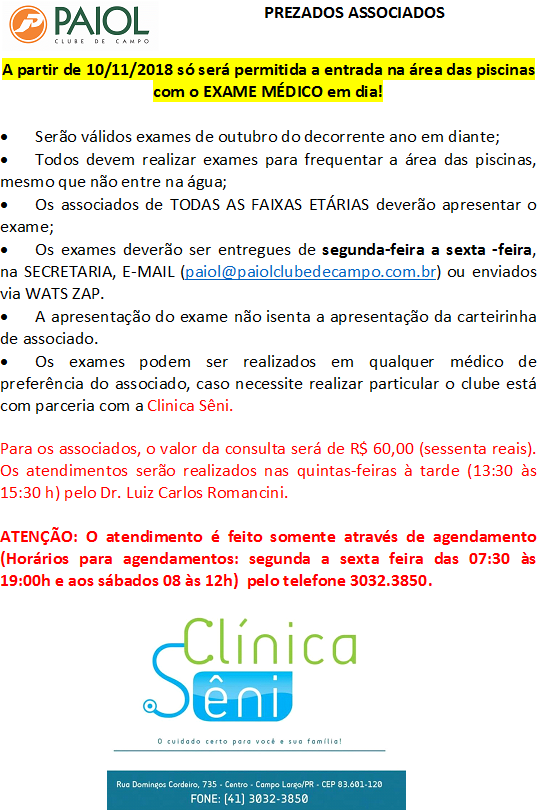 PAIOL
CLUBE DE CAMPO

PREZADOS ASSOCIADOS

A partir de 10/11/2018 só será permitida a entrada na área das piscinas com o EXAME MÉDICO em dia!

• Serão válidos exames de outubro do decorrente ano em diante;
• Todos devem realizar exames para frequentar a área das piscinas, mesmo que não entre na água;
• Os associados de TODAS AS FAIXAS ETÁRIAS deverão apresentar o exame;
• Os exames deverão ser entregues de segunda-feira a sexta -feira, na SECRETARIA, E-MAIL (paiol@paiolclubedecampo.com.br) ou enviados via WATS ZAP.
• A apresentação do exame não isenta a apresentação da carteirinha de associado.
• Os exames podem ser realizados em qualquer médico de preferência do associado, caso necessite realizar particular o clube está com parceria com a Clinica Sêni.

Para os associados, o valor da consulta será de R$ 60,00 (sessenta reais). Os atendimentos serão realizados nas quintas-feiras à tarde (13:30 às 15:30 h) pelo Dr. Luiz Carlos Romancini.

ATENÇÃO: O atendimento é feito somente através de agendamento (Horários para agendamentos: segunda a sexta feira das 07:30 às 19:00h e aos sábados 08 às 12h) pelo telefone 3032.3850.

Clínica
Sêni

O cuidado certo para você e sua família!

Rua Domingos Cordeiro, 735 - Centro - Campo Largo/PR - CEP 83.601-120
FONE: (41) 3032-3850